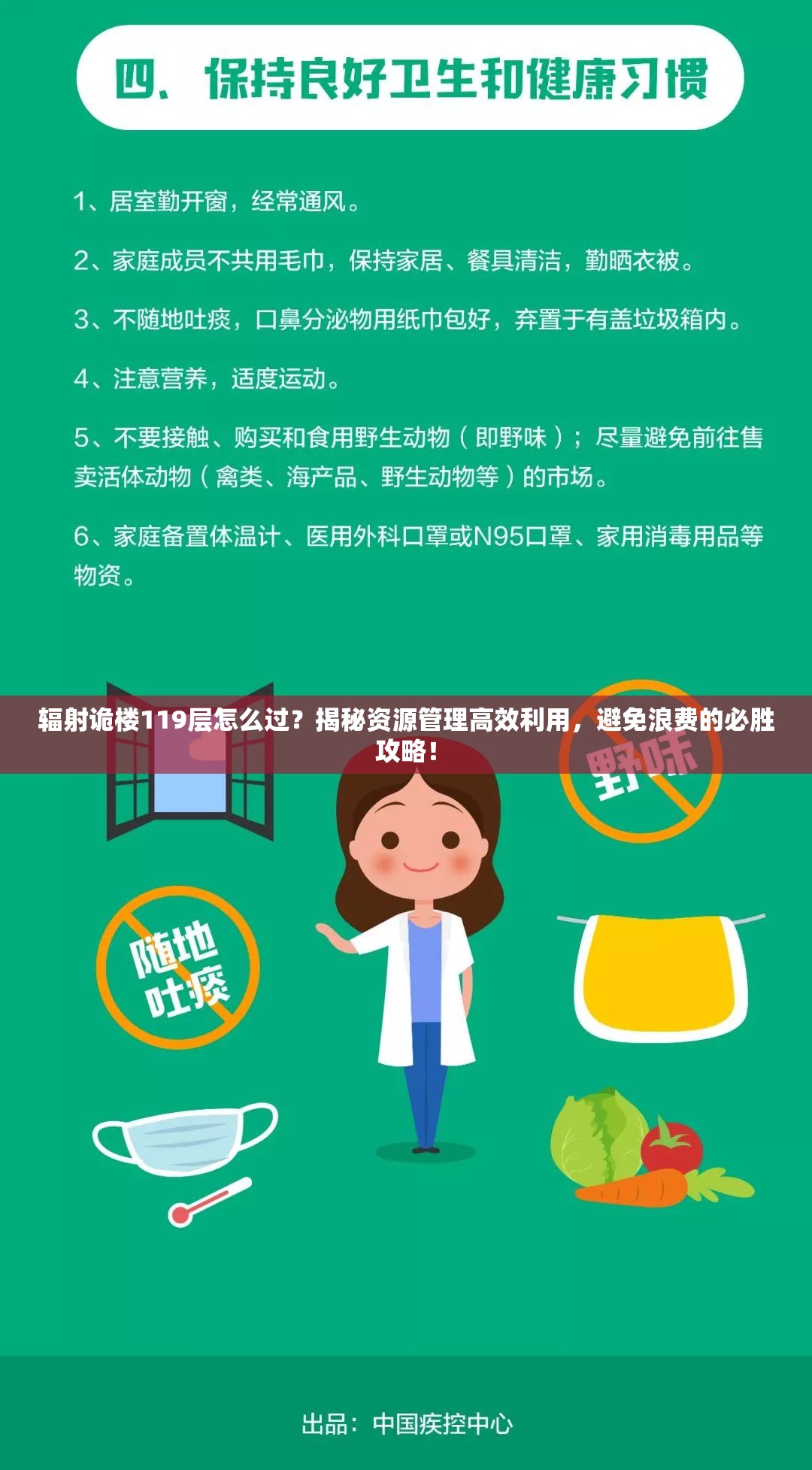 四、保持良好卫生和健康习惯

1、居室勤开窗，经常通风。

2、家庭成员不共用毛巾，保持家居、餐具清洁，勤晒衣被。

3、不随地吐痰，口鼻分泌物用纸巾包好，弃置于有盖垃圾箱内。

4、注意营养，适度运动。

5、不要接触、购买和食用野生动物（即野味）；尽量避免前往售卖活体动物（禽类、海产品、野生动物等）的市场。

6、家庭备置体温计、医用外科口罩或N95口罩、家用消毒用品等物资。

辐射诡楼119层怎么过？揭秘资源管理高效利用，避免浪费的必胜攻略！

野味

随地吐痰

出品：中国疾控中心